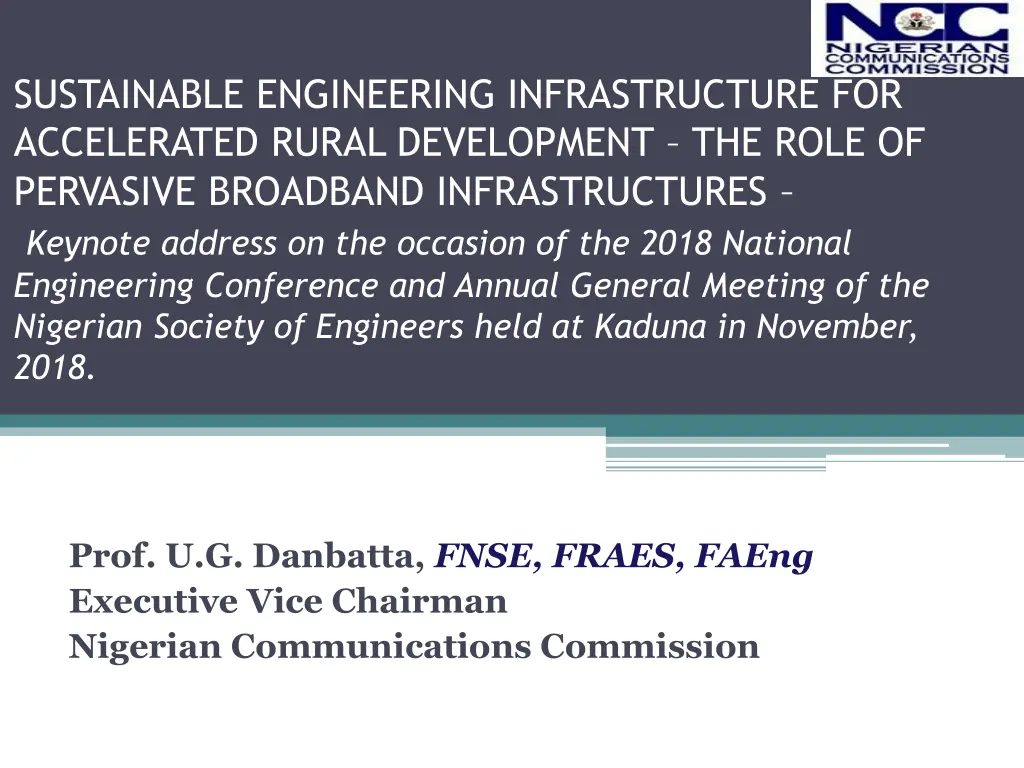 NCC
NIGERIAN
COMMUNICATIONS
COMMISSION

SUSTAINABLE ENGINEERING INFRASTRUCTURE FOR ACCELERATED RURAL DEVELOPMENT – THE ROLE OF PERVASIVE BROADBAND INFRASTRUCTURES –

Keynote address on the occasion of the 2018 National Engineering Conference and Annual General Meeting of the Nigerian Society of Engineers held at Kaduna in November, 2018.

Prof. U.G. Danbatta, FNSE, FRAES, FAEng
Executive Vice Chairman
Nigerian Communications Commission